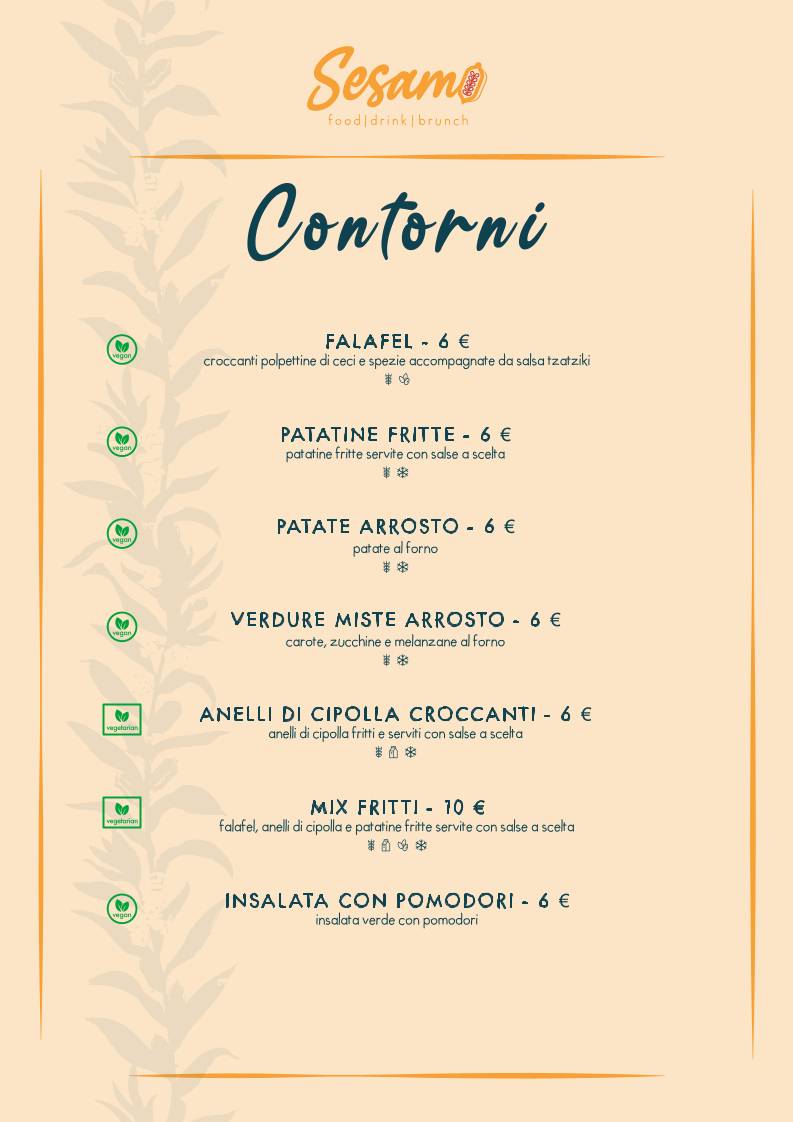 Sesamo
food | drink | brunch

Contorni

vegan
FALAFEL - 6 €
croccanti polpettine di ceci e spezie accompagnate da salsa tzatziki

vegan
PATATINE FRITTE - 6 €
patatine fritte servite con salse a scelta

vegan
PATATE ARROSTO - 6 €
patate al forno

vegan
VERDURE MISTE ARROSTO - 6 €
carote, zucchine e melanzane al forno

vegetarian
ANELLI DI CIPOLLA CROCCANTI - 6 €
anelli di cipolla fritti e serviti con salse a scelta

vegetarian
MIX FRITTI - 10 €
falafel, anelli di cipolla e patatine fritte servite con salse a scelta

vegan
INSALATA CON POMODORI - 6 €
insalata verde con pomodori